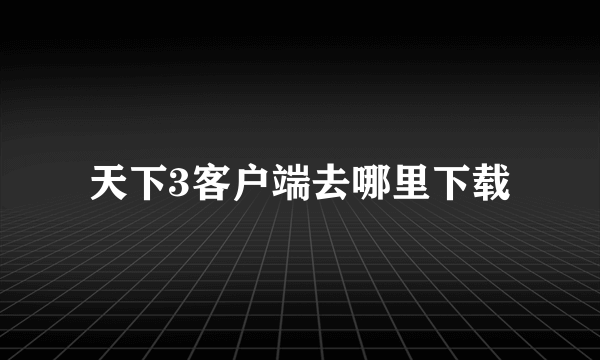 天下3客户端去哪里下载